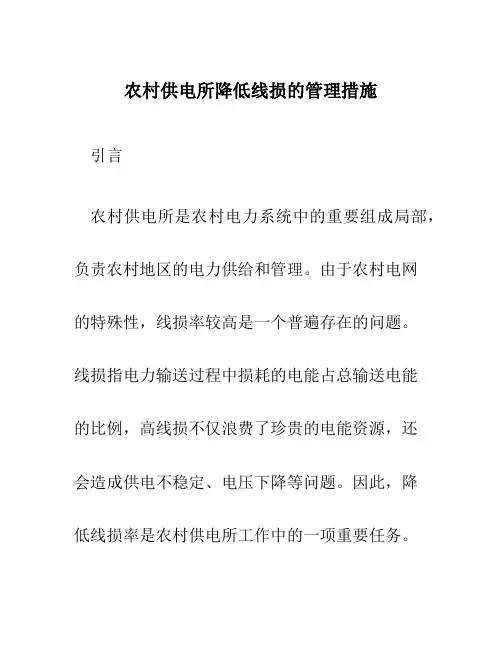 农村供电所降低线损的管理措施

引言

农村供电所是农村电力系统中的重要组成局部，负责农村地区的电力供给和管理。由于农村电网的特殊性，线损率较高是一个普遍存在的问题。线损指电力输送过程中损耗的电能占总输送电能的比例，高线损不仅浪费了珍贵的电能资源，还会造成供电不稳定、电压下降等问题。因此，降低线损率是农村供电所工作中的一项重要任务。